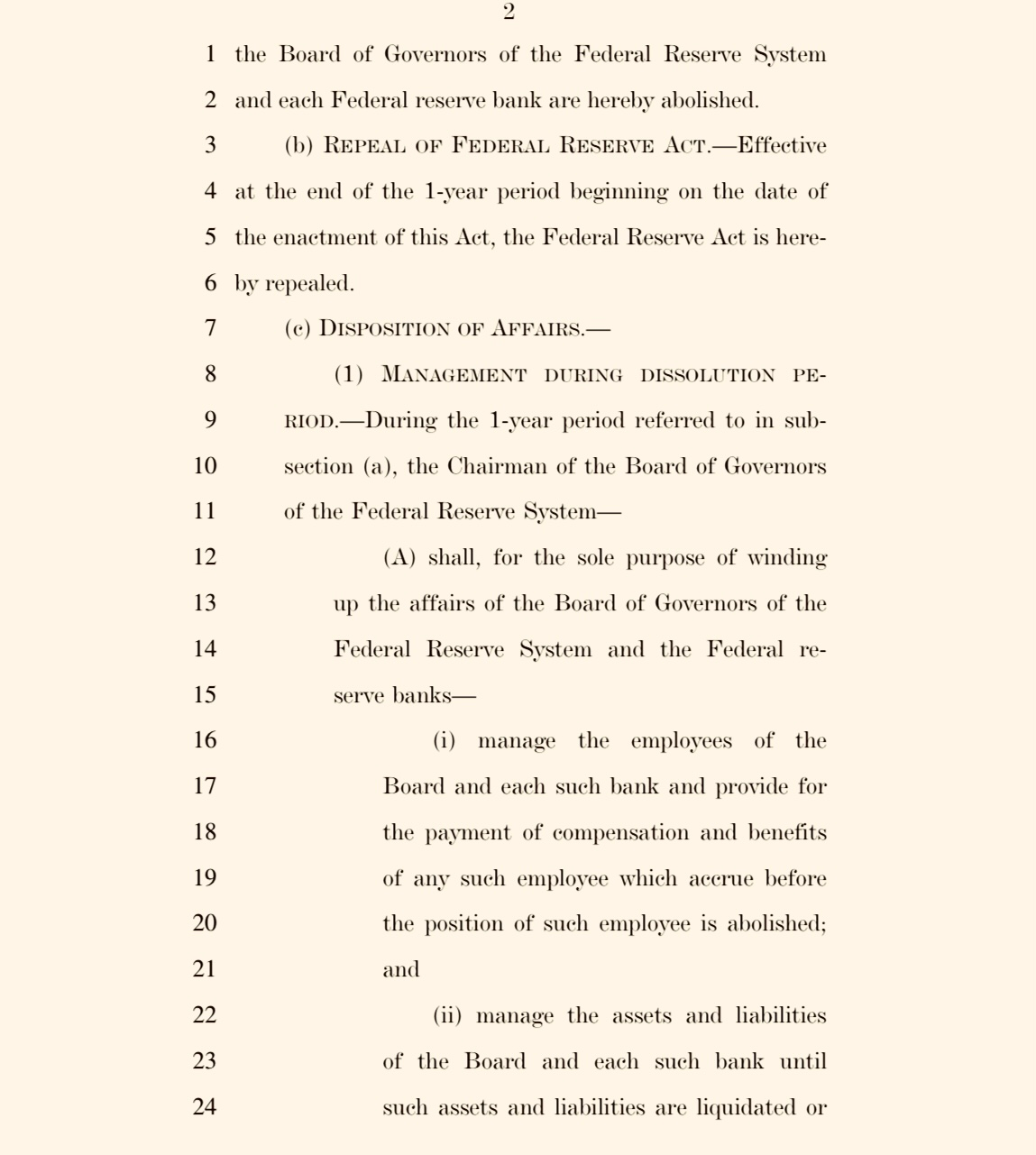 2

1 the Board of Governors of the Federal Reserve System
2 and each Federal reserve bank are hereby abolished.

3 (b) REPEAL OF FEDERAL RESERVE ACT.—Effective
4 at the end of the 1-year period beginning on the date of
5 the enactment of this Act, the Federal Reserve Act is here-
6 by repealed.

7 (c) DISPOSITION OF AFFAIRS.—

8 (1) MANAGEMENT DURING DISSOLUTION PE-
9 RIOD.—During the 1-year period referred to in sub-
10 section (a), the Chairman of the Board of Governors
11 of the Federal Reserve System—

12 (A) shall, for the sole purpose of winding
13 up the affairs of the Board of Governors of the
14 Federal Reserve System and the Federal re-
15 serve banks—

16 (i) manage the employees of the
17 Board and each such bank and provide for
18 the payment of compensation and benefits
19 of any such employee which accrue before
20 the position of such employee is abolished;
21 and

22 (ii) manage the assets and liabilities
23 of the Board and each such bank until
24 such assets and liabilities are liquidated or